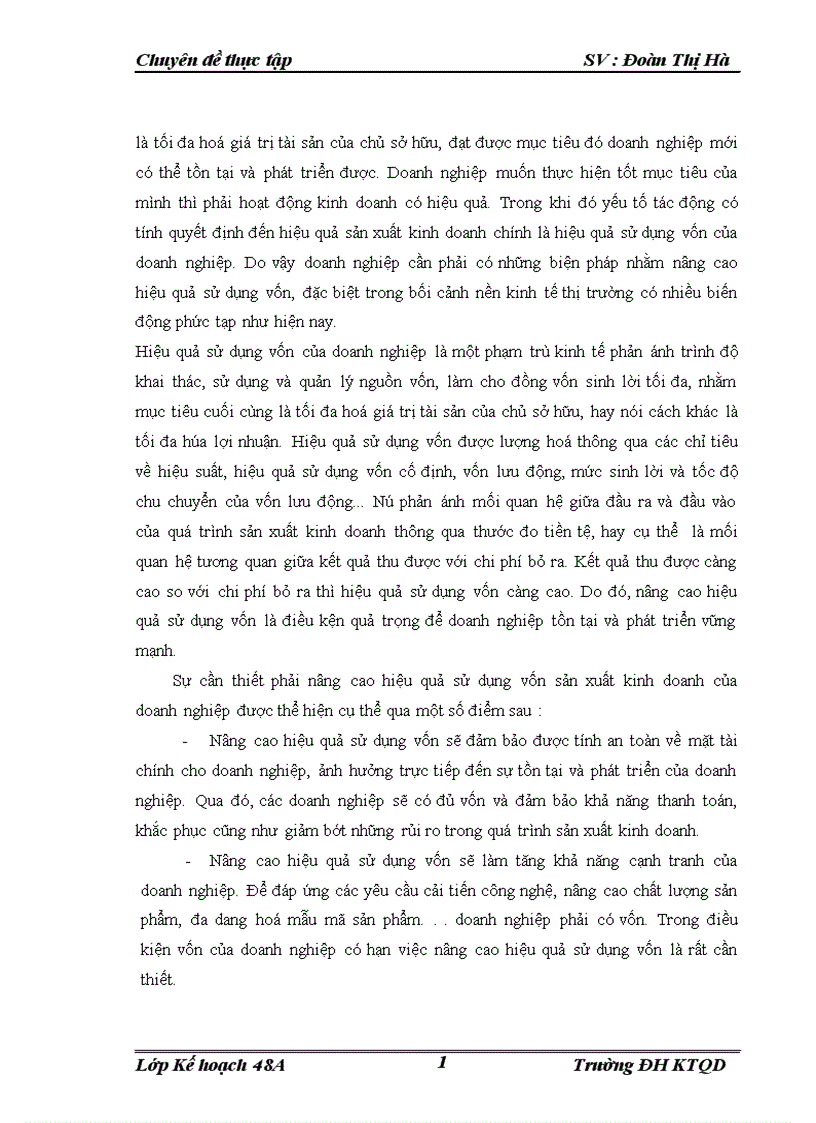 Chuyên đề thực tập SV : Đoàn Thị Hà

là tối đa hoá giá trị tài sản của chủ sở hữu, đạt được mục tiêu đó doanh nghiệp mới có thể tồn tại và phát triển được. Doanh nghiệp muốn thực hiện tốt mục tiêu của mình thì phải hoạt động kinh doanh có hiệu quả. Trong khi đó yếu tố tác động có tính quyết định đến hiệu quả sản xuất kinh doanh chính là hiệu quả sử dụng vốn của doanh nghiệp. Do vậy doanh nghiệp cần phải có những biện pháp nhằm nâng cao hiệu quả sử dụng vốn, đặc biệt trong bối cảnh nền kinh tế thị trường có nhiều biến động phức tạp như hiện nay.

Hiệu quả sử dụng vốn của doanh nghiệp là một phạm trù kinh tế phản ánh trình độ khai thác, sử dụng và quản lý nguồn vốn, làm cho đồng vốn sinh lời tối đa, nhằm mục tiêu cuối cùng là tối đa hoá giá trị tài sản của chủ sở hữu, hay nói cách khác là tối đa húa lợi nhuận. Hiệu quả sử dụng vốn được lượng hoá thông qua các chỉ tiêu về hiệu suất, hiệu quả sử dụng vốn cố định, vốn lưu động, mức sinh lời và tốc độ chu chuyển của vốn lưu động... Nú phản ánh mối quan hệ giữa đầu ra và đầu vào của quá trình sản xuất kinh doanh thông qua thước đo tiền tệ, hay cụ thể là mối quan hệ tương quan giữa kết quả thu được với chi phí bỏ ra. Kết quả thu được càng cao so với chi phí bỏ ra thì hiệu quả sử dụng vốn càng cao. Do đó, nâng cao hiệu quả sử dụng vốn là điều kện quả trọng để doanh nghiệp tồn tại và phát triển vững mạnh.

Sự cần thiết phải nâng cao hiệu quả sử dụng vốn sản xuất kinh doanh của doanh nghiệp được thể hiện cụ thể qua một số điểm sau :

- Nâng cao hiệu quả sử dụng vốn sẽ đảm bảo được tính an toàn về mặt tài chính cho doanh nghiệp, ảnh hưởng trực tiếp đến sự tồn tại và phát triển của doanh nghiệp. Qua đó, các doanh nghiệp sẽ có đủ vốn và đảm bảo khả năng thanh toán, khắc phục cũng như giảm bớt những rủi ro trong quá trình sản xuất kinh doanh.

- Nâng cao hiệu quả sử dụng vốn sẽ làm tăng khả năng cạnh tranh của doanh nghiệp. Để đáp ứng các yêu cầu cải tiến công nghệ, nâng cao chất lượng sản phẩm, đa dạng hoá mẫu mã sản phẩm. . . doanh nghiệp phải có vốn. Trong điều kiện vốn của doanh nghiệp có hạn việc nâng cao hiệu quả sử dụng vốn là rất cần thiết.

Lớp Kế hoạch 48A 1 Trường ĐH KTQD